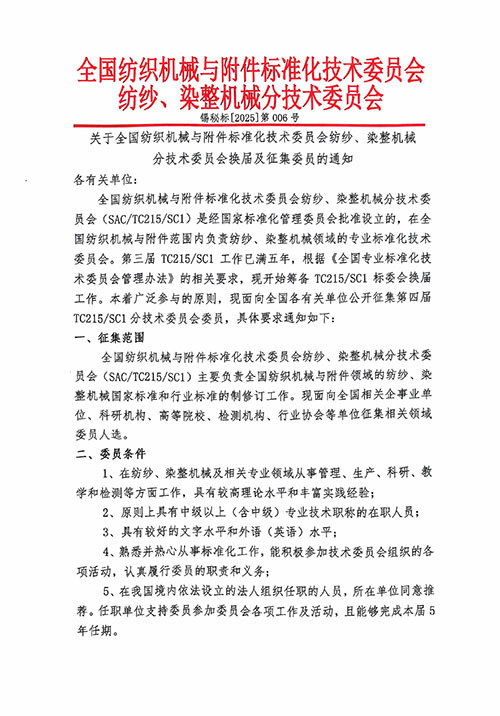 全国纺织机械与附件标准化技术委员会
纺纱、染整机械分技术委员会

锡秘标[2025]第 006 号

关于全国纺织机械与附件标准化技术委员会纺纱、染整机械分技术委员会换届及征集委员的通知

各有关单位：

全国纺织机械与附件标准化技术委员会纺纱、染整机械分技术委员会（SAC/TC215/SC1）是经国家标准化管理委员会批准设立的，在全国纺织机械与附件范围内负责纺纱、染整机械领域的专业标准化技术委员会。第三届 TC215/SC1 工作已满五年，根据《全国专业标准化技术委员会管理办法》的相关要求，现开始筹备 TC215/SC1 标委会换届工作。本着广泛参与的原则，现面向全国各有关单位公开征集第四届 TC215/SC1 分技术委员会委员，具体要求通知如下：

一、征集范围

全国纺织机械与附件标准化技术委员会纺纱、染整机械分技术委员会（SAC/TC215/SC1）主要负责全国纺织机械与附件领域的纺纱、染整机械国家标准和行业标准的制修订工作。现面向全国相关企事业单位、科研机构、高等院校、检测机构、行业协会等单位征集相关领域委员人选。

二、委员条件

1、在纺纱、染整机械及相关专业领域从事管理、生产、科研、教学和检测等方面工作，具有较高理论水平和丰富实践经验；

2、原则上具有中级以上（含中级）专业技术职称的在职人员；

3、具有较好的文字水平和外语（英语）水平；

4、熟悉并热心从事标准化工作，能积极参加技术委员会组织的各项活动，认真履行委员的职责和义务；

5、在我国境内依法设立的法人组织任职的人员，所在单位同意推荐。任职单位支持委员参加委员会各项工作及活动，且能够完成本届 5 年任期。